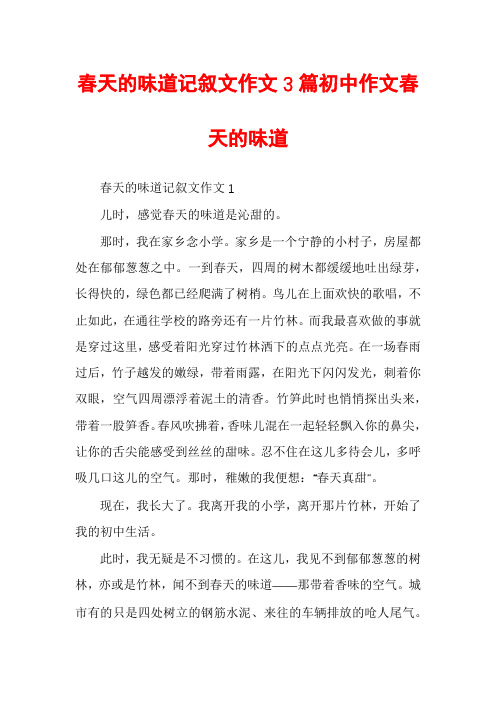 春天的味道记叙文作文3篇初中作文春天的味道

春天的味道记叙文作文1

儿时，感觉春天的味道是沁甜的。

那时，我在家乡念小学。家乡是一个宁静的小村子，房屋都处在郁郁葱葱之中。一到春天，四周的树木都缓缓地吐出绿芽，长得快的，绿色都已经爬满了树梢。鸟儿在上面欢快的歌唱，不止如此，在通往学校的路旁还有一片竹林。而我最喜欢做的事就是穿过这里，感受着阳光穿过竹林洒下的点点光亮。在一场春雨过后，竹子越发的嫩绿，带着雨露，在阳光下闪闪发光，刺着你双眼，空气四周漂浮着泥土的清香。竹笋此时也悄悄探出头来，带着一股笋香。春风吹拂着，香味儿混在一起轻轻飘入你的鼻尖，让你的舌尖能感受到丝丝的甜味。忍不住在这儿多待会儿，多呼吸几口这儿的空气。那时，稚嫩的我便想："春天真甜"。

现在，我长大了。我离开我的小学，离开那片竹林，开始了我的初中生活。

此时，我无疑是不习惯的。在这儿，我见不到郁郁葱葱的树林，亦或是竹林，闻不到春天的味道——那带着香味的空气。城市有的只是四处树立的钢筋水泥、来往的车辆排放的呛人尾气。